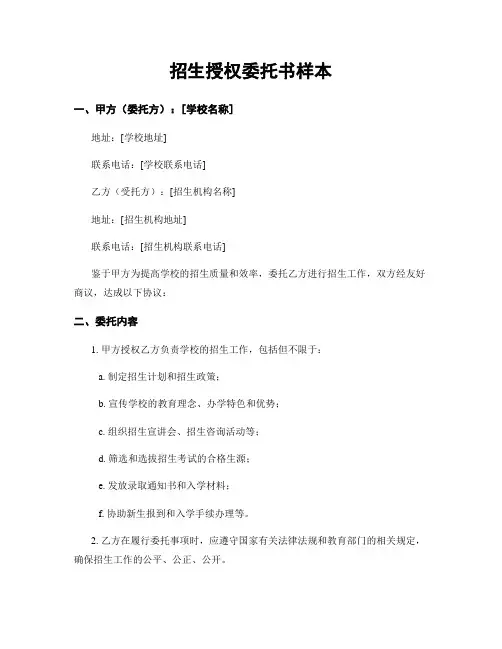 招生授权委托书样本

一、甲方（委托方）：[学校名称]

地址：[学校地址]

联系电话：[学校联系电话]

乙方（受托方）：[招生机构名称]

地址：[招生机构地址]

联系电话：[招生机构联系电话]

鉴于甲方为提高学校的招生质量和效率，委托乙方进行招生工作，双方经友好商议，达成以下协议：

二、委托内容

1. 甲方授权乙方负责学校的招生工作，包括但不限于：

a. 制定招生计划和招生政策；

b. 宣传学校的教育理念、办学特色和优势；

c. 组织招生宣讲会、招生咨询活动等；

d. 筛选和选拔招生考试的合格生源；

e. 发放录取通知书和入学材料；

f. 协助新生报到和入学手续办理等。

2. 乙方在履行委托事项时，应遵守国家有关法律法规和教育部门的相关规定，确保招生工作的公平、公正、公开。